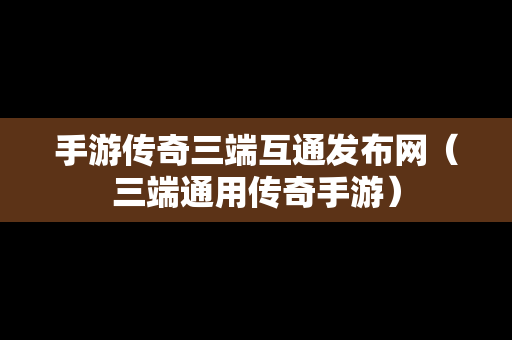 手游传奇三端互通发布网（三端通用传奇手游）